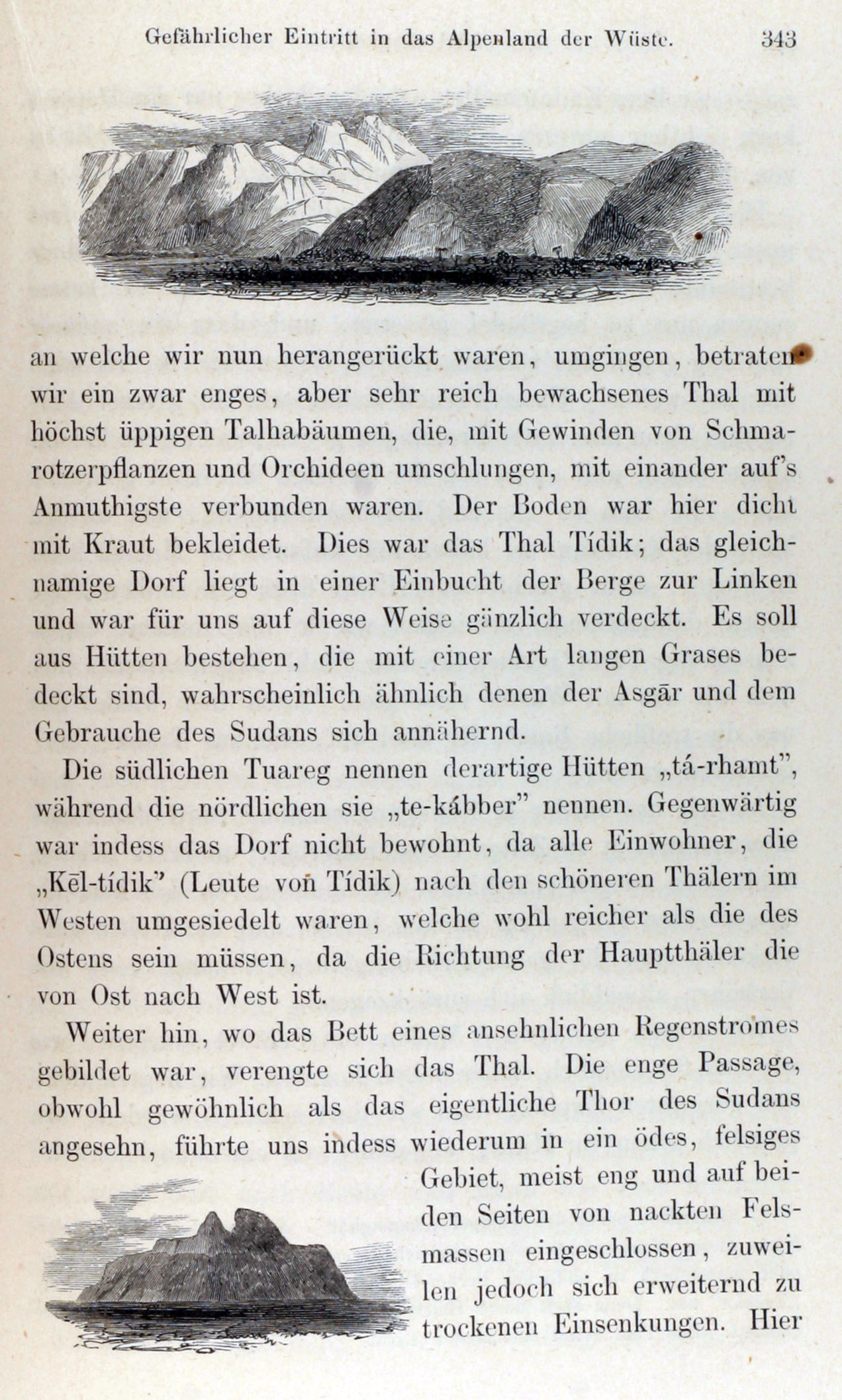 Gefährlicher Eintritt in das Alpenland der Wüste. 343

an welche wir nun herangerückt waren, umgingen, betraten wir ein zwar enges, aber sehr reich bewachsenes Thal mit höchst üppigen Talhabäumen, die, mit Gewinden von Schmarotzerpflanzen und Orchideen umschlungen, mit einander auf's Anmuthigste verbunden waren. Der Boden war hier dicht mit Kraut bekleidet. Dies war das Thal Tídik; das gleichnamige Dorf liegt in einer Einbucht der Berge zur Linken und war für uns auf diese Weise gänzlich verdeckt. Es soll aus Hütten bestehen, die mit einer Art langen Grases bedeckt sind, wahrscheinlich ähnlich denen der Asgār und dem Gebrauche des Sudans sich annähernd.

Die südlichen Tuareg nennen derartige Hütten „tá-rhamt", während die nördlichen sie „te-kábber" nennen. Gegenwärtig war indess das Dorf nicht bewohnt, da alle Einwohner, die „Kēl-tídik" (Leute von Tídik) nach den schöneren Thälern im Westen umgesiedelt waren, welche wohl reicher als die des Ostens sein müssen, da die Richtung der Hauptthäler die von Ost nach West ist.

Weiter hin, wo das Bett eines ansehnlichen Regenstromes gebildet war, verengte sich das Thal. Die enge Passage, obwohl gewöhnlich als das eigentliche Thor des Sudans angesehn, führte uns indess wiederum in ein ödes, felsiges Gebiet, meist eng und auf beiden Seiten von nackten Felsmassen eingeschlossen, zuweilen jedoch sich erweiternd zu trockenen Einsenkungen. Hier